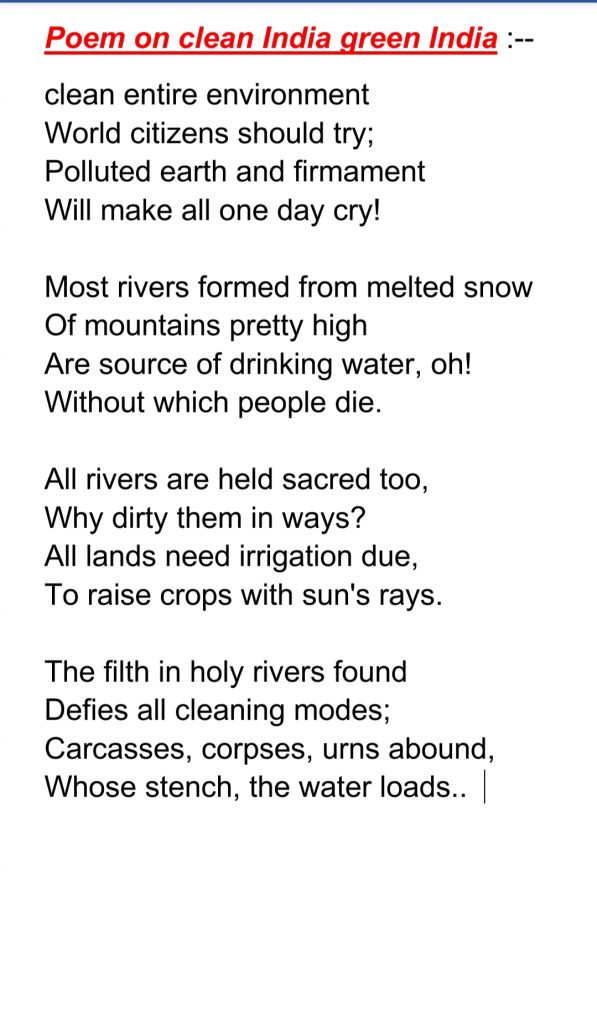 Poem on clean India green India :--

clean entire environment
World citizens should try;
Polluted earth and firmament
Will make all one day cry!

Most rivers formed from melted snow
Of mountains pretty high
Are source of drinking water, oh!
Without which people die.

All rivers are held sacred too,
Why dirty them in ways?
All lands need irrigation due,
To raise crops with sun's rays.

The filth in holy rivers found
Defies all cleaning modes;
Carcasses, corpses, urns abound,
Whose stench, the water loads..